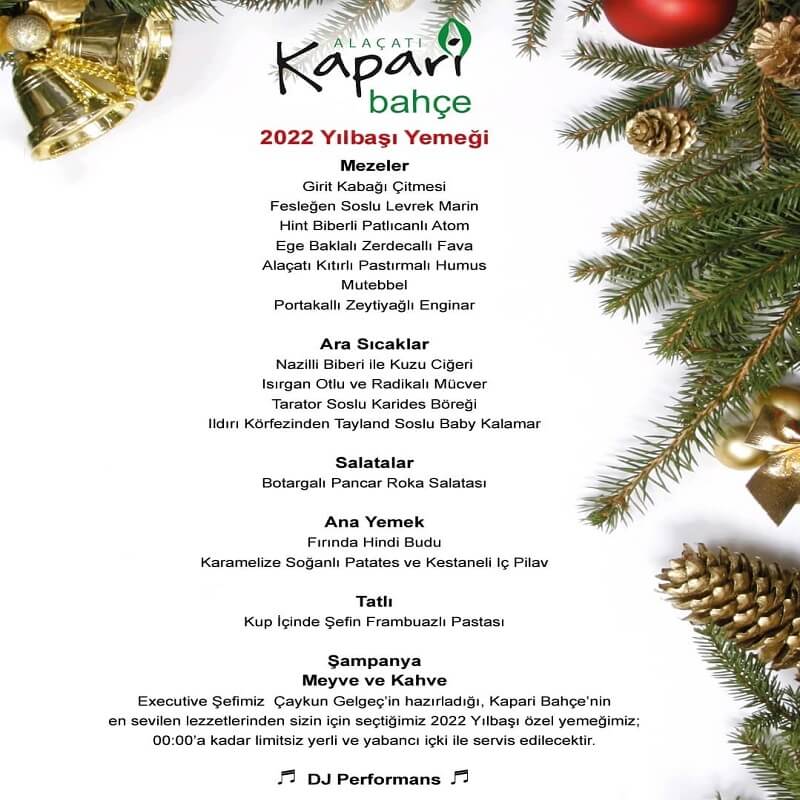 ALAÇATI
Kapari
bahçe

2022 Yılbaşı Yemeği

Mezeler
Girit Kabağı Çitmesi
Fesleğen Soslu Levrek Marin
Hint Biberli Patlıcanlı Atom
Ege Baklalı Zerdecallı Fava
Alaçatı Kıtırlı Pastırmalı Humus
Mutebbel
Portakallı Zeytiyağlı Enginar

Ara Sıcaklar
Nazilli Biberi ile Kuzu Ciğeri
Isırgan Otlu ve Radikalı Mücver
Tarator Soslu Karides Böreği
Ildırı Körfezinden Tayland Soslu Baby Kalamar

Salatalar
Botargalı Pancar Roka Salatası

Ana Yemek
Fırında Hindi Budu
Karamelize Soğanlı Patates ve Kestaneli Iç Pilav

Tatlı
Kup İçinde Şefin Frambuazlı Pastası

Şampanya
Meyve ve Kahve
Executive Şefimiz Çaykun Gelgeç'in hazırladığı, Kapari Bahçe'nin en sevilen lezzetlerinden sizin için seçtiğimiz 2022 Yılbaşı özel yemeğimiz; 00:00'a kadar limitsiz yerli ve yabancı içki ile servis edilecektir.

♫ DJ Performans ♫